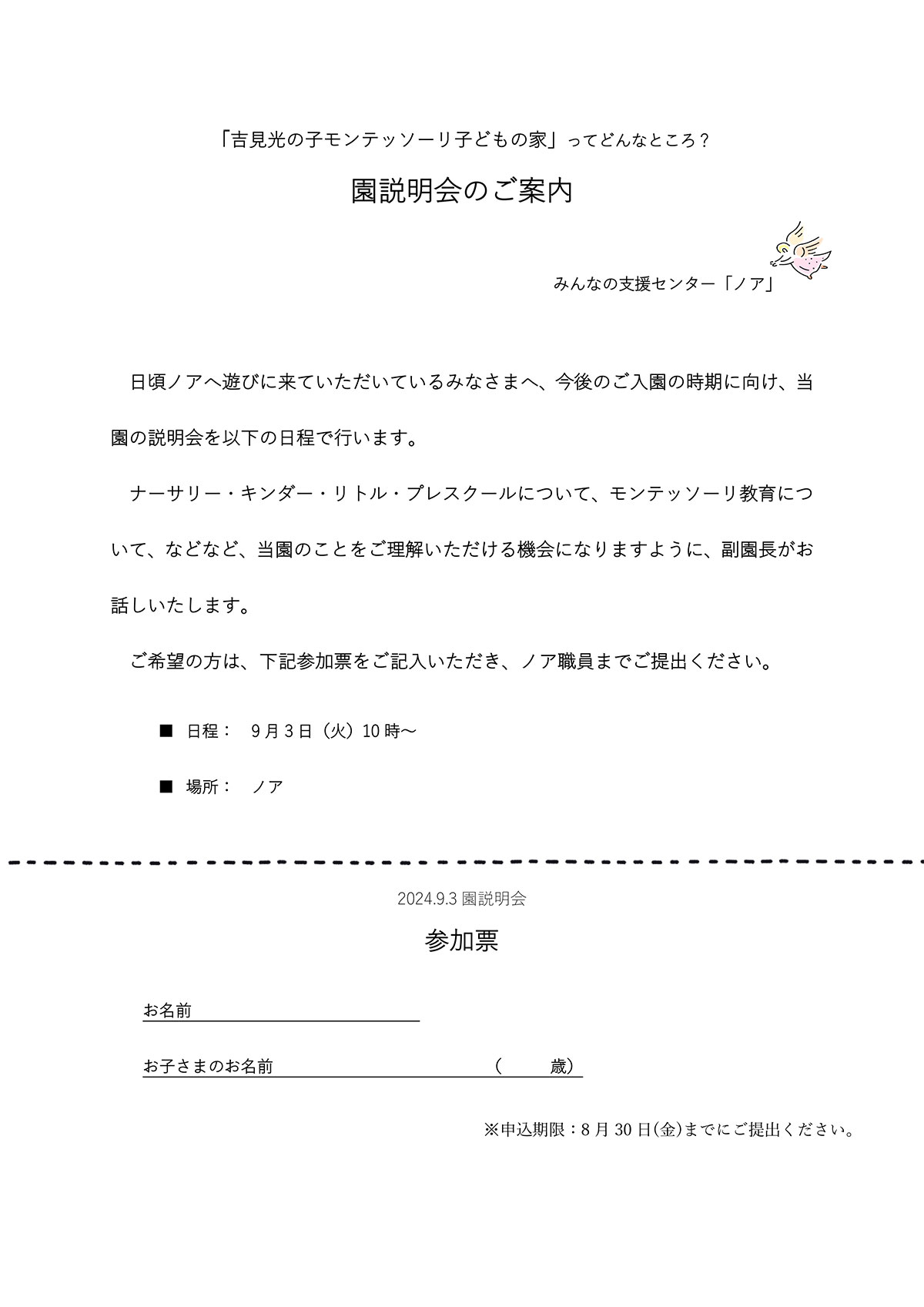 「吉見光の子モンテッソーリ子どもの家」ってどんなところ？

園説明会のご案内

みんなの支援センター「ノア」

日頃ノアへ遊びに来ていただいているみなさまへ、今後のご入園の時期に向け、当園の説明会を以下の日程で行います。

ナーサリー・キンダー・リトル・プレスクールについて、モンテッソーリ教育について、などなど、当園のことをご理解いただける機会になりますように、副園長がお話しいたします。

ご希望の方は、下記参加票をご記入いただき、ノア職員までご提出ください。

■ 日程： 9月3日（火）10時～

■ 場所： ノア

2024.9.3 園説明会

参加票

お名前

お子さまのお名前　　　（　　歳）

※申込期限：8月30日(金)までにご提出ください。